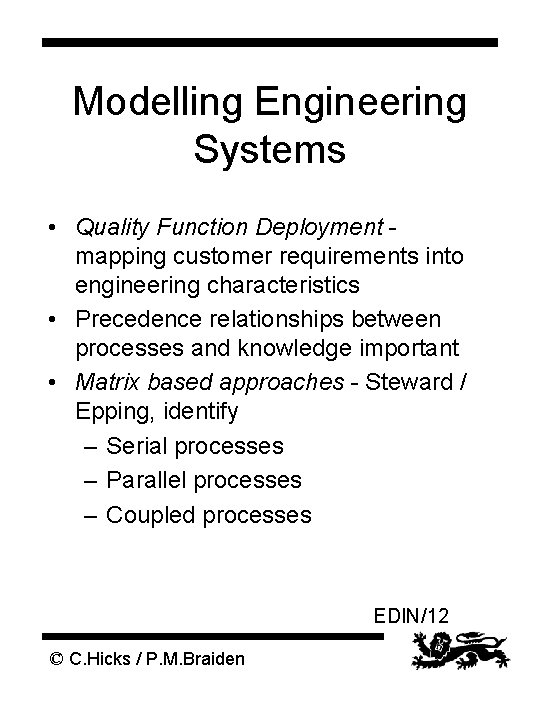 Modelling Engineering Systems

• Quality Function Deployment - mapping customer requirements into engineering characteristics
• Precedence relationships between processes and knowledge important
• Matrix based approaches - Steward / Epping, identify
– Serial processes
– Parallel processes
– Coupled processes

EDIN/12

© C.Hicks / P.M.Braiden